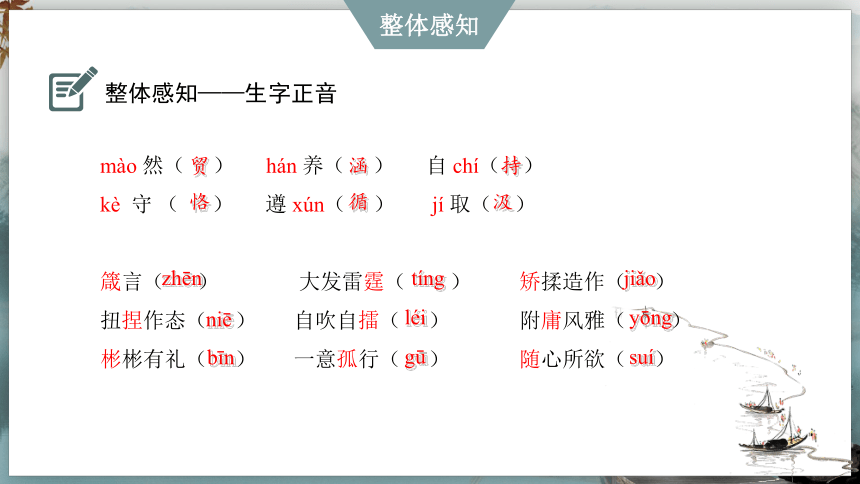 整体感知

整体感知——生字正音

mào 然（贸） hán 养（涵） 自 chí（持）
kè 守（恪） 遵 xún（循） jí 取（汲）

箴言（zhēn） 大发雷霆（tíng） 矫揉造作（jiǎo）
扭捏作态（niē） 自吹自擂（léi） 附庸风雅（yōng）
彬彬有礼（bīn） 一意孤行（gū） 随心所欲（suí）